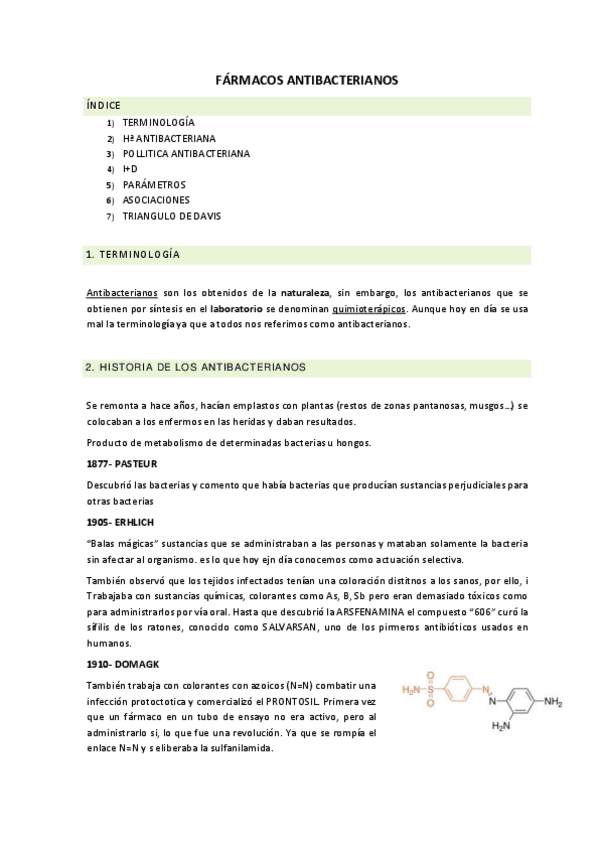 FÁRMACOS ANTIBACTERIANOS

ÍNDICE

1) TERMINOLOGÍA
2) Hª ANTIBACTERIANA
3) POLLITICA ANTIBACTERIANA
4) I+D
5) PARÁMETROS
6) ASOCIACIONES
7) TRIANGULO DE DAVIS

1. TERMINOLOGÍA

Antibacterianos son los obtenidos de la naturaleza, sin embargo, los antibacterianos que se obtienen por síntesis en el laboratorio se denominan quimioterápicos. Aunque hoy en día se usa mal la terminología ya que a todos nos referimos como antibacterianos.

2. HISTORIA DE LOS ANTIBACTERIANOS

Se remonta a hace años, hacían emplastos con plantas (restos de zonas pantanosas, musgos...) se colocaban a los enfermos en las heridas y daban resultados.

Producto de metabolismo de determinadas bacterias u hongos.

1877- PASTEUR

Descubrió las bacterias y comento que había bacterias que producían sustancias perjudiciales para otras bacterias

1905- ERHLICH

"Balas mágicas" sustancias que se administraban a las personas y mataban solamente la bacteria sin afectar al organismo. es lo que hoy ejn día conocemos como actuación selectiva.

También observó que los tejidos infectados tenían una coloración distitnos a los sanos, por ello, i Trabajaba con sustancias químicas, colorantes como As, B, Sb pero eran demasiado tóxicos como para administrarlos por vía oral. Hasta que descubrió la ARSFENAMINA el compuesto "606" curó la sífilis de los ratones, conocido como SALVARSAN, uno de los pirmeros antibióticos usados en humanos.

1910- DOMAGK

También trabaja con colorantes con azoicos (N=N) combatir una infección protoctotica y comercializó el PRONTOSIL. Primera vez que un fármaco en un tubo de ensayo no era activo, pero al administrarlo si, lo que fue una revolución. Ya que se rompía el enlace N=N y s eliberaba la sulfanilamida.

$H_2N$ S O O N N $NH_2$ $H_2N$